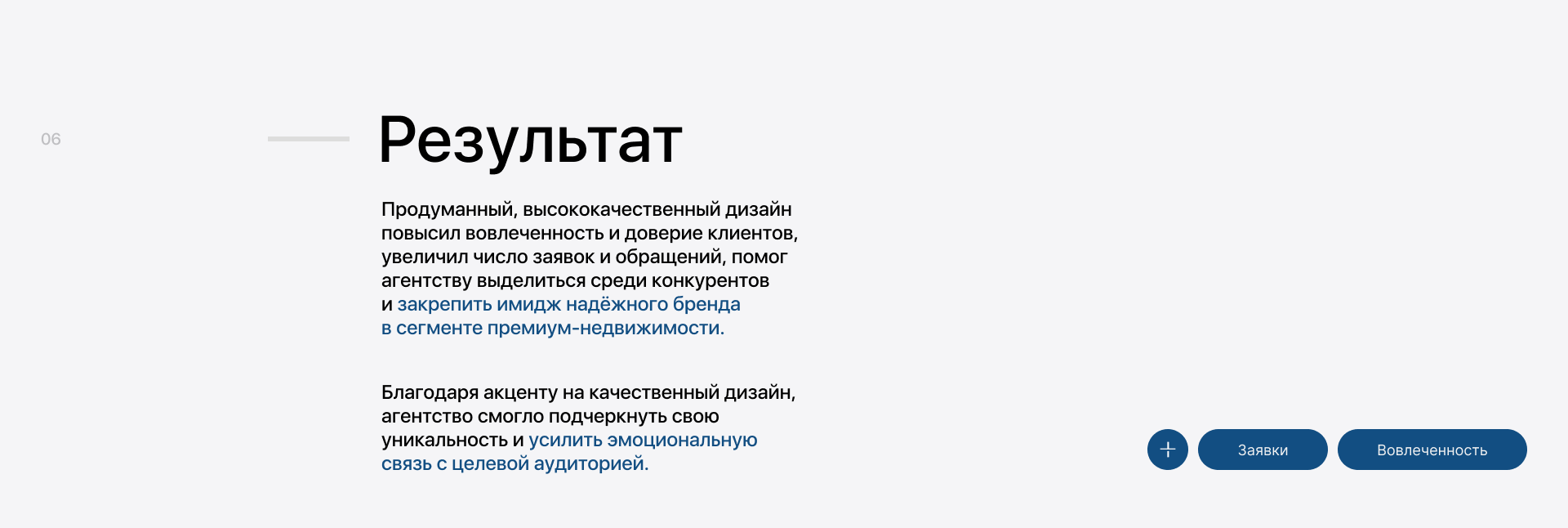 06

Результат

Продуманный, высококачественный дизайн повысил вовлеченность и доверие клиентов, увеличил число заявок и обращений, помог агентству выделиться среди конкурентов и закрепить имидж надёжного бренда в сегменте премиум-недвижимости.

Благодаря акценту на качественный дизайн, агентство смогло подчеркнуть свою уникальность и усилить эмоциональную связь с целевой аудиторией.

+

Заявки

Вовлеченность